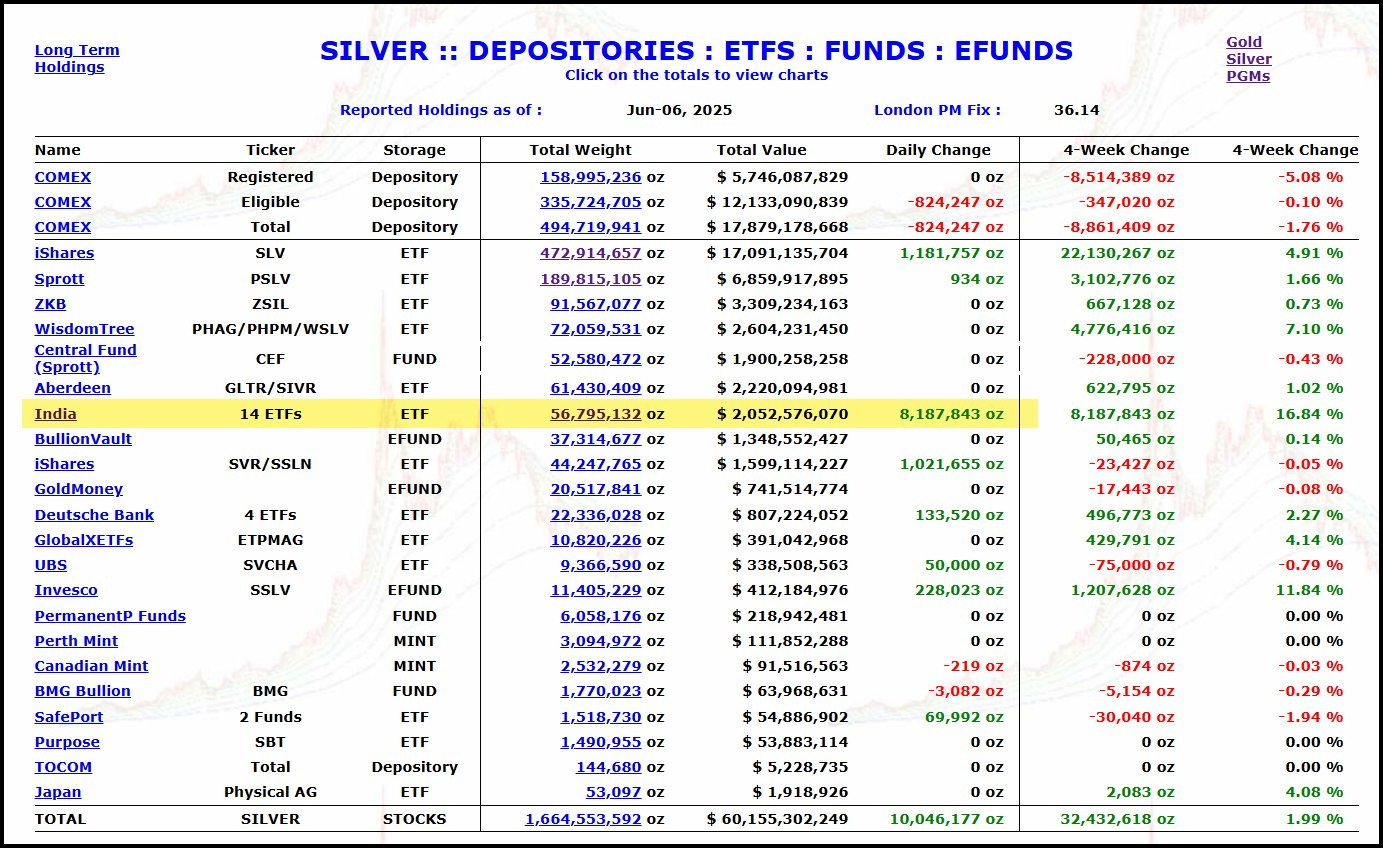 Long Term Holdings

SILVER :: DEPOSITORIES : ETFS : FUNDS : EFUNDS
Click on the totals to view charts

Gold
Silver
PGMs

Reported Holdings as of : Jun-06, 2025 London PM Fix : 36.14

| Name | Ticker | Storage | Total Weight | Total Value | Daily Change | 4-Week Change | 4-Week Change |
|---|---|---|---|---|---|---|---|
| COMEX | Registered | Depository | 158,995,236 oz | $ 5,746,087,829 | 0 oz | -8,514,389 oz | -5.08 % |
| COMEX | Eligible | Depository | 335,724,705 oz | $ 12,133,090,839 | -824,247 oz | -347,020 oz | -0.10 % |
| COMEX | Total | Depository | 494,719,941 oz | $ 17,879,178,668 | -824,247 oz | -8,861,409 oz | -1.76 % |
| iShares | SLV | ETF | 472,914,657 oz | $ 17,091,135,704 | 1,181,757 oz | 22,130,267 oz | 4.91 % |
| Sprott | PSLV | ETF | 189,815,105 oz | $ 6,859,917,895 | 934 oz | 3,102,776 oz | 1.66 % |
| ZKB | ZSIL | ETF | 91,567,077 oz | $ 3,309,234,163 | 0 oz | 667,128 oz | 0.73 % |
| WisdomTree | PHAG/PHPM/WSLV | ETF | 72,059,531 oz | $ 2,604,231,450 | 0 oz | 4,776,416 oz | 7.10 % |
| Central Fund (Sprott) | CEF | FUND | 52,580,472 oz | $ 1,900,258,258 | 0 oz | -228,000 oz | -0.43 % |
| Aberdeen | GLTR/SIVR | ETF | 61,430,409 oz | $ 2,220,094,981 | 0 oz | 622,795 oz | 1.02 % |
| India | 14 ETFs | ETF | 56,795,132 oz | $ 2,052,576,070 | 8,187,843 oz | 8,187,843 oz | 16.84 % |
| BullionVault | | EFUND | 37,314,677 oz | $ 1,348,552,427 | 0 oz | 50,465 oz | 0.14 % |
| iShares | SVR/SSLN | ETF | 44,247,765 oz | $ 1,599,114,227 | 1,021,655 oz | -23,427 oz | -0.05 % |
| GoldMoney | | EFUND | 20,517,841 oz | $ 741,514,774 | 0 oz | -17,443 oz | -0.08 % |
| Deutsche Bank | 4 ETFs | ETF | 22,336,028 oz | $ 807,224,052 | 133,520 oz | 496,773 oz | 2.27 % |
| GlobalXETFs | ETPMAG | ETF | 10,820,226 oz | $ 391,042,968 | 0 oz | 429,791 oz | 4.14 % |
| UBS | SVCHA | ETF | 9,366,590 oz | $ 338,508,563 | 50,000 oz | -75,000 oz | -0.79 % |
| Invesco | SSLV | EFUND | 11,405,229 oz | $ 412,184,976 | 228,023 oz | 1,207,628 oz | 11.84 % |
| PermanentP Funds | | FUND | 6,058,176 oz | $ 218,942,481 | 0 oz | 0 oz | 0.00 % |
| Perth Mint | | MINT | 3,094,972 oz | $ 111,852,288 | 0 oz | 0 oz | 0.00 % |
| Canadian Mint | | MINT | 2,532,279 oz | $ 91,516,563 | -219 oz | -874 oz | -0.03 % |
| BMG Bullion | BMG | FUND | 1,770,023 oz | $ 63,968,631 | -3,082 oz | -5,154 oz | -0.29 % |
| SafePort | 2 Funds | ETF | 1,518,730 oz | $ 54,886,902 | 69,992 oz | -30,040 oz | -1.94 % |
| Purpose | SBT | ETF | 1,490,955 oz | $ 53,883,114 | 0 oz | 0 oz | 0.00 % |
| TOCOM | Total | Depository | 144,680 oz | $ 5,228,735 | 0 oz | 0 oz | 0.00 % |
| Japan | Physical AG | ETF | 53,097 oz | $ 1,918,926 | 0 oz | 2,083 oz | 4.08 % |
| TOTAL | SILVER | STOCKS | 1,664,553,592 oz | $ 60,155,302,249 | 10,046,177 oz | 32,432,618 oz | 1.99 % |